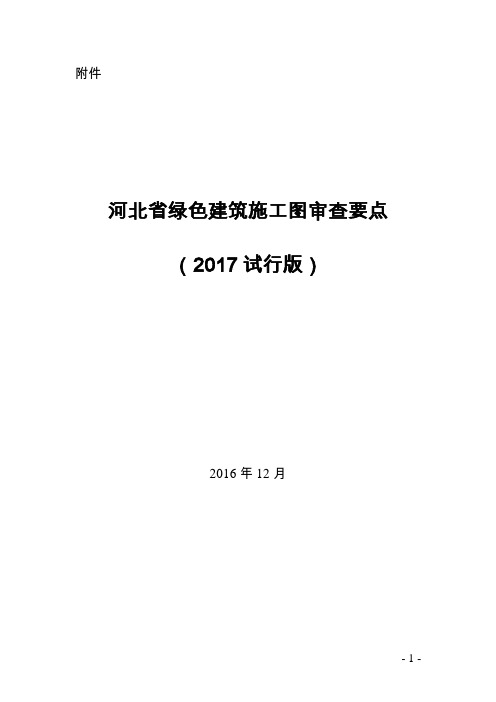 附件

河北省绿色建筑施工图审查要点

（2017 试行版）

2016 年 12 月

- 1 -